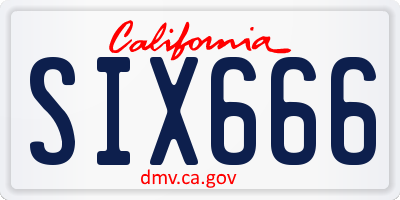 California

SIX666

dmv.ca.gov